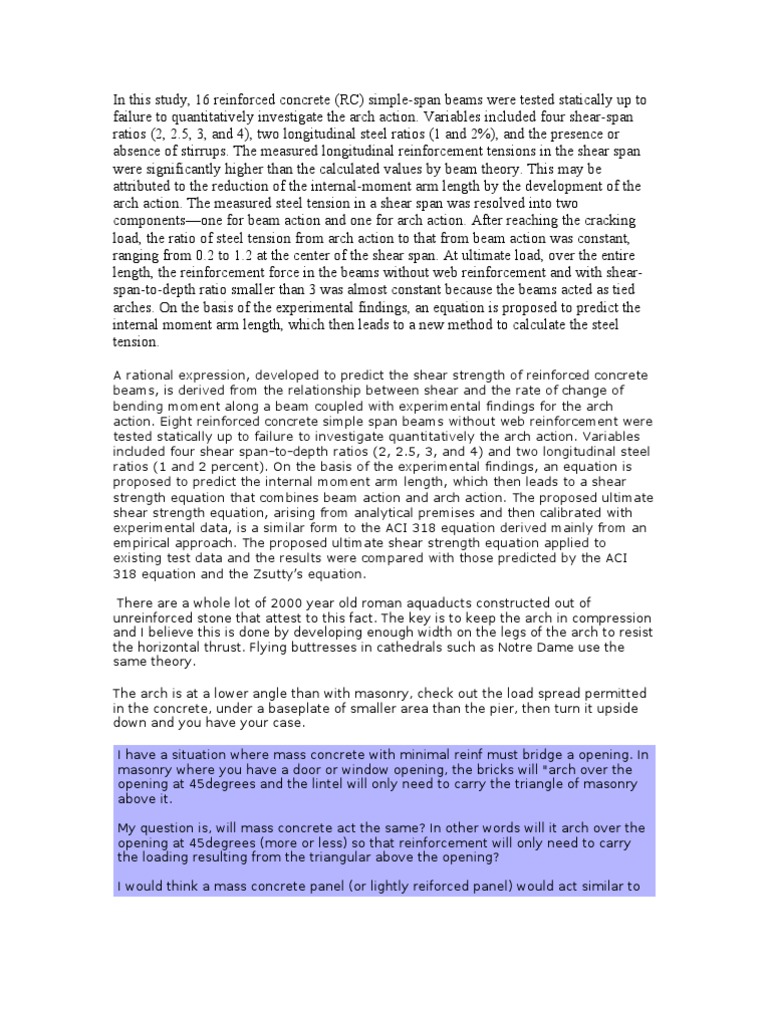 In this study, 16 reinforced concrete (RC) simple-span beams were tested statically up to failure to quantitatively investigate the arch action. Variables included four shear-span ratios (2, 2.5, 3, and 4), two longitudinal steel ratios (1 and 2%), and the presence or absence of stirrups. The measured longitudinal reinforcement tensions in the shear span were significantly higher than the calculated values by beam theory. This may be attributed to the reduction of the internal-moment arm length by the development of the arch action. The measured steel tension in a shear span was resolved into two components—one for beam action and one for arch action. After reaching the cracking load, the ratio of steel tension from arch action to that from beam action was constant, ranging from 0.2 to 1.2 at the center of the shear span. At ultimate load, over the entire length, the reinforcement force in the beams without web reinforcement and with shear-span-to-depth ratio smaller than 3 was almost constant because the beams acted as tied arches. On the basis of the experimental findings, an equation is proposed to predict the internal moment arm length, which then leads to a new method to calculate the steel tension.

A rational expression, developed to predict the shear strength of reinforced concrete beams, is derived from the relationship between shear and the rate of change of bending moment along a beam coupled with experimental findings for the arch action. Eight reinforced concrete simple span beams without web reinforcement were tested statically up to failure to investigate quantitatively the arch action. Variables included four shear span-to-depth ratios (2, 2.5, 3, and 4) and two longitudinal steel ratios (1 and 2 percent). On the basis of the experimental findings, an equation is proposed to predict the internal moment arm length, which then leads to a shear strength equation that combines beam action and arch action. The proposed ultimate shear strength equation, arising from analytical premises and then calibrated with experimental data, is a similar form to the ACI 318 equation derived mainly from an empirical approach. The proposed ultimate shear strength equation applied to existing test data and the results were compared with those predicted by the ACI 318 equation and the Zsutty's equation.

There are a whole lot of 2000 year old roman aquaducts constructed out of unreinforced stone that attest to this fact. The key is to keep the arch in compression and I believe this is done by developing enough width on the legs of the arch to resist the horizontal thrust. Flying buttresses in cathedrals such as Notre Dame use the same theory.

The arch is at a lower angle than with masonry, check out the load spread permitted in the concrete, under a baseplate of smaller area than the pier, then turn it upside down and you have your case.

I have a situation where mass concrete with minimal reinf must bridge a opening. In masonry where you have a door or window opening, the bricks will "arch over the opening at 45degrees and the lintel will only need to carry the triangle of masonry above it.

My question is, will mass concrete act the same? In other words will it arch over the opening at 45degrees (more or less) so that reinforcement will only need to carry the loading resulting from the triangular above the opening?

I would think a mass concrete panel (or lightly reiforced panel) would act similar to